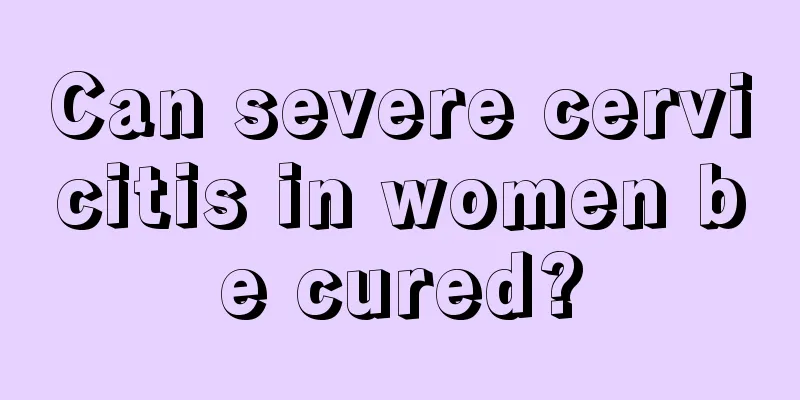 Can severe cervicitis in women be cured?